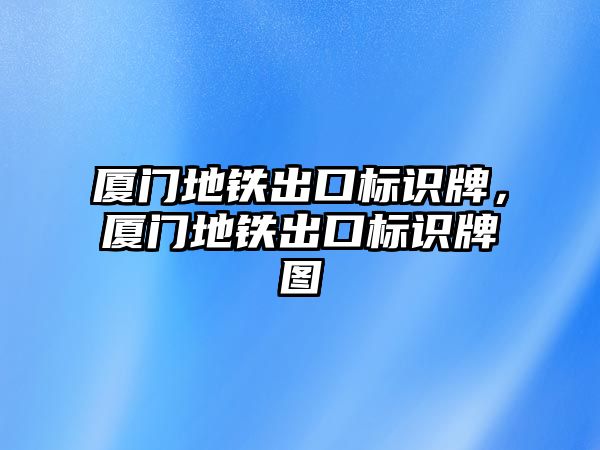 厦门地铁出口标识牌，厦门地铁出口标识牌图